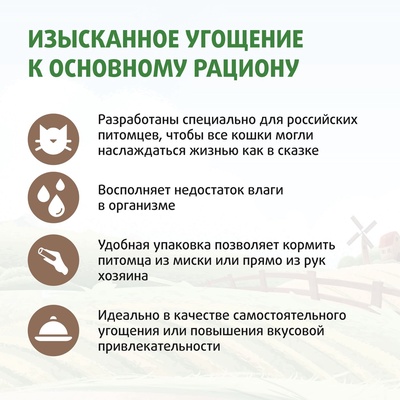 ИЗЫСКАННОЕ УГОЩЕНИЕ К ОСНОВНОМУ РАЦИОНУ

Разработаны специально для российских питомцев, чтобы все кошки могли наслаждаться жизнью как в сказке

Восполняет недостаток влаги в организме

Удобная упаковка позволяет кормить питомца из миски или прямо из рук хозяина

Идеально в качестве самостоятельного угощения или повышения вкусовой привлекательности